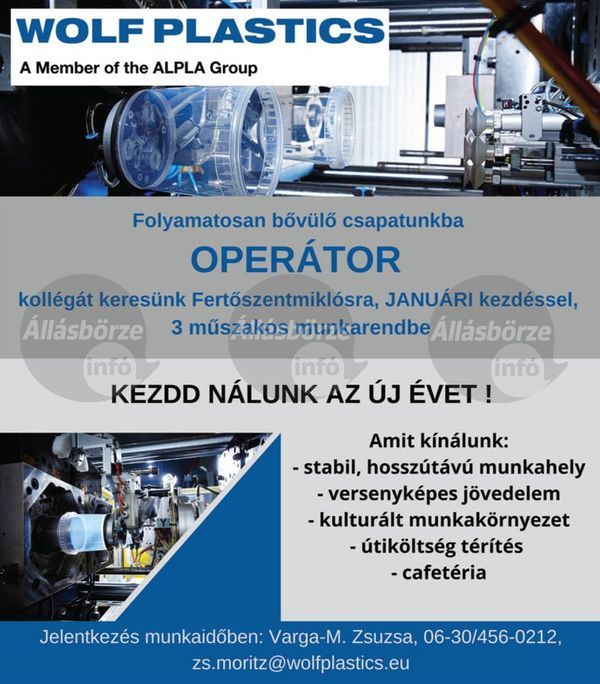 WOLF PLASTICS
A Member of the ALPLA Group

Folyamatosan bővülő csapatunkba
OPERÁTOR
kollégát keresünk Fertőszentmiklósra, JANUÁRI kezdéssel, 3 műszakos munkarendbe

Állásbörze infó Állásbörze infó Állásbörze infó

KEZDD NÁLUNK AZ ÚJ ÉVET !

Amit kínálunk:
- stabil, hosszútávú munkahely
- versenyképes jövedelem
- kulturált munkakörnyezet
- útiköltség térítés
- cafetéria

Jelentkezés munkaidőben: Varga-M. Zsuzsa, 06-30/456-0212, zs.moritz@wolfplastics.eu